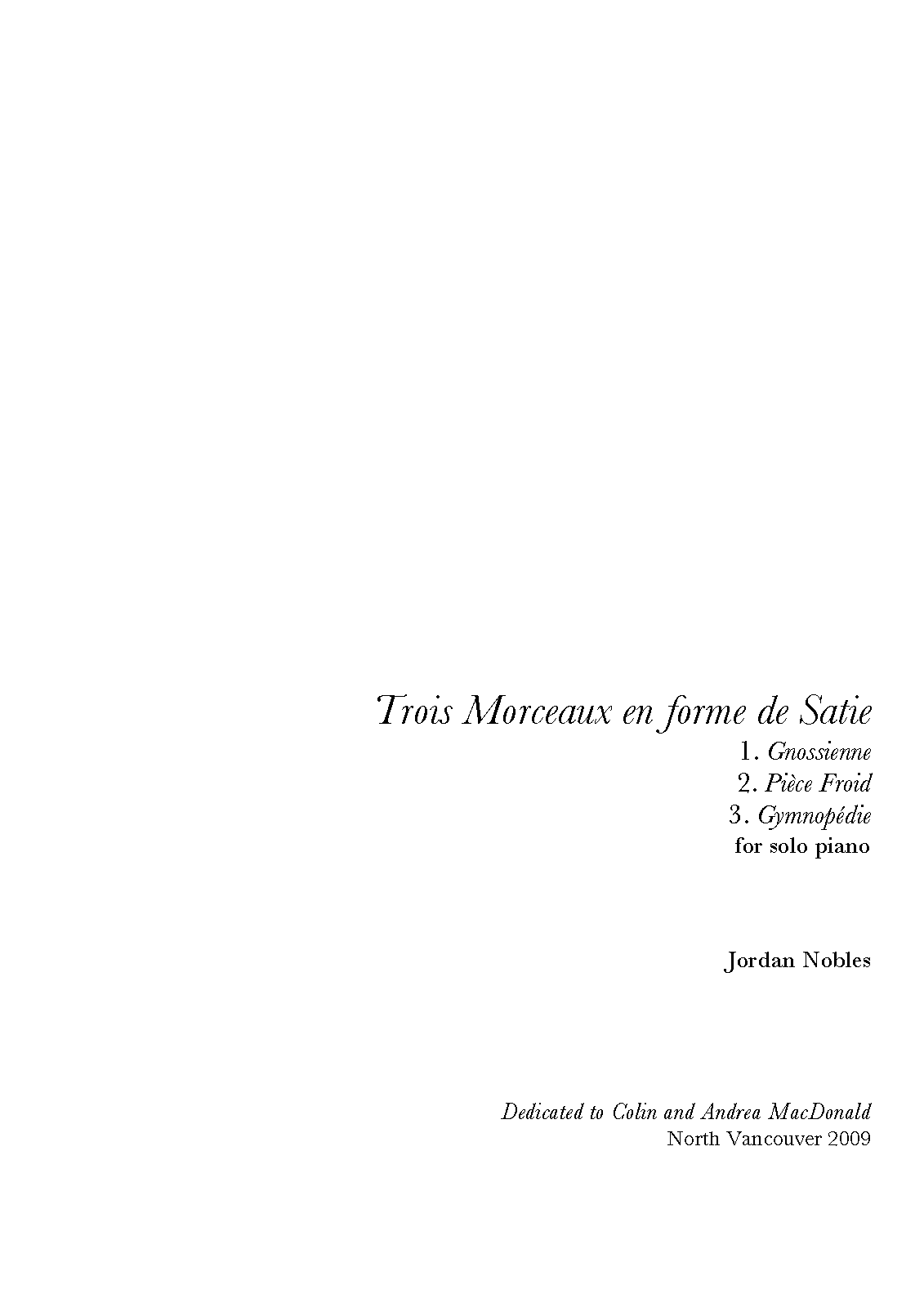 Trois Morceaux en forme de Satie
1. Gnossienne
2. Pièce Froid
3. Gymnopédie
for solo piano

Jordan Nobles

Dedicated to Colin and Andrea MacDonald
North Vancouver 2009